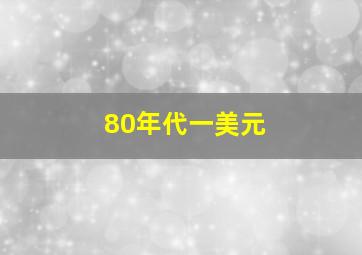 80年代一美元